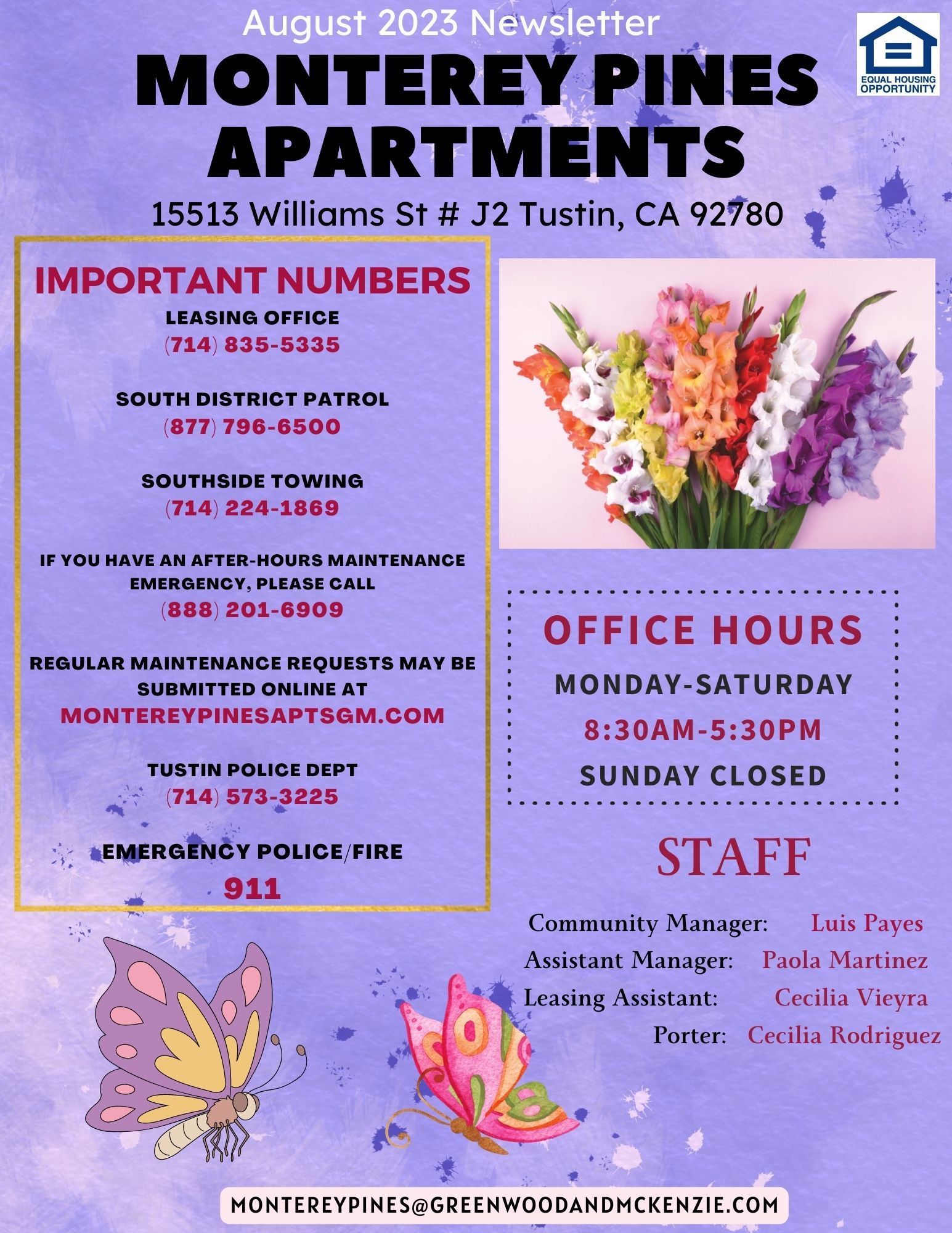 August 2023 Newsletter

EQUAL HOUSING OPPORTUNITY

MONTEREY PINES APARTMENTS

15513 Williams St # J2 Tustin, CA 92780

IMPORTANT NUMBERS

LEASING OFFICE
(714) 835-5335

SOUTH DISTRICT PATROL
(877) 796-6500

SOUTHSIDE TOWING
(714) 224-1869

IF YOU HAVE AN AFTER-HOURS MAINTENANCE EMERGENCY, PLEASE CALL
(888) 201-6909

REGULAR MAINTENANCE REQUESTS MAY BE SUBMITTED ONLINE AT
MONTEREYPINESAPTSGM.COM

TUSTIN POLICE DEPT
(714) 573-3225

EMERGENCY POLICE/FIRE
911

OFFICE HOURS
MONDAY-SATURDAY
8:30AM-5:30PM
SUNDAY CLOSED

STAFF

Community Manager: Luis Payes
Assistant Manager: Paola Martinez
Leasing Assistant: Cecilia Vieyra
Porter: Cecilia Rodriguez

MONTEREYPINES@GREENWOODANDMCKENZIE.COM